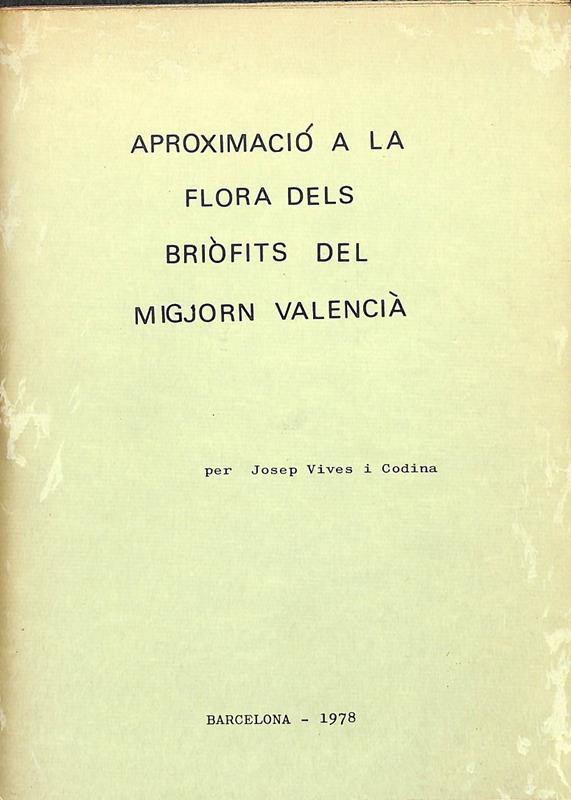 APROXIMACIÓ A LA
FLORA DELS
BRIÒFITS DEL
MIGJORN VALENCIÀ

per Josep Vives i Codina

BARCELONA - 1978